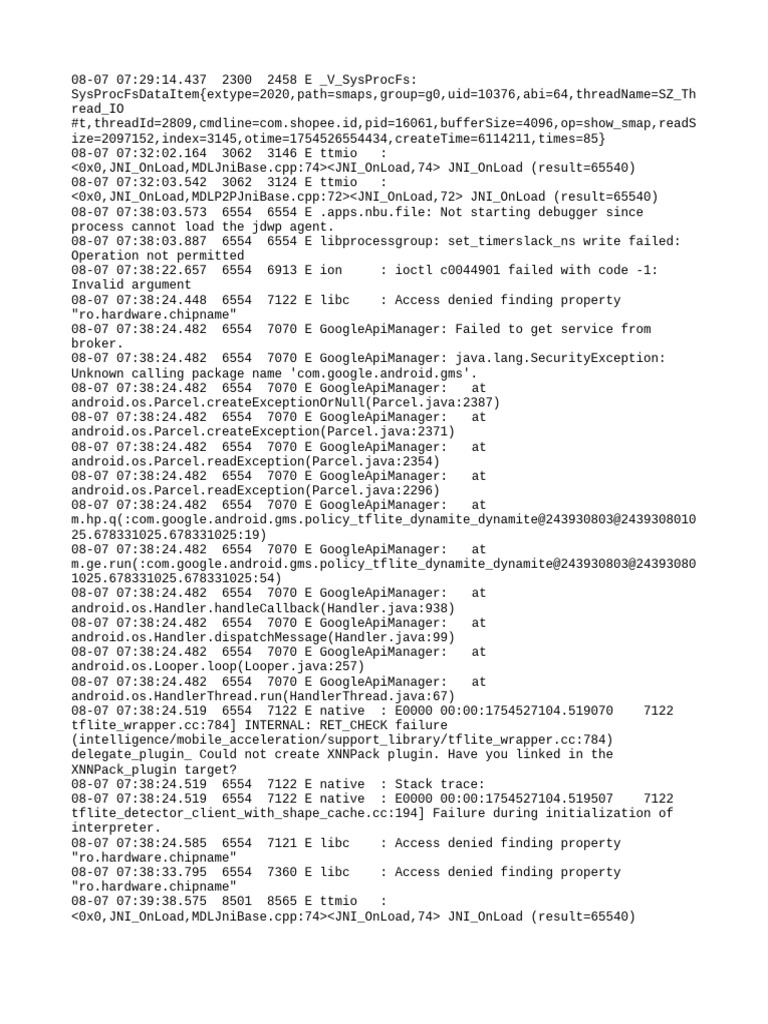 08-07 07:29:14.437 2300 2458 E _V_SysProcFs: SysProcFsDataItem{extype=2020,path=smaps,group=g0,uid=10376,abi=64,threadName=SZ_Thread_IO
#t,threadId=2809,cmdline=com.shopee.id,pid=16061,bufferSize=4096,op=show_smap,readSize=2097152,index=3145,otime=1754526554434,createTime=6114211,times=85}
08-07 07:32:02.164 3062 3146 E ttmio : <0x0,JNI_OnLoad,MDLJniBase.cpp:74><JNI_OnLoad,74> JNI_OnLoad (result=65540)
08-07 07:32:03.542 3062 3124 E ttmio : <0x0,JNI_OnLoad,MDLP2PJniBase.cpp:72><JNI_OnLoad,72> JNI_OnLoad (result=65540)
08-07 07:38:03.573 6554 6554 E .apps.nbu.file: Not starting debugger since process cannot load the jdwp agent.
08-07 07:38:03.887 6554 6554 E libprocessgroup: set_timerslack_ns write failed: Operation not permitted
08-07 07:38:22.657 6554 6913 E ion : ioctl c0044901 failed with code -1: Invalid argument
08-07 07:38:24.448 6554 7122 E libc : Access denied finding property "ro.hardware.chipname"
08-07 07:38:24.482 6554 7070 E GoogleApiManager: Failed to get service from broker.
08-07 07:38:24.482 6554 7070 E GoogleApiManager: java.lang.SecurityException: Unknown calling package name 'com.google.android.gms'.
08-07 07:38:24.482 6554 7070 E GoogleApiManager: at android.os.Parcel.createExceptionOrNull(Parcel.java:2387)
08-07 07:38:24.482 6554 7070 E GoogleApiManager: at android.os.Parcel.createException(Parcel.java:2371)
08-07 07:38:24.482 6554 7070 E GoogleApiManager: at android.os.Parcel.readException(Parcel.java:2354)
08-07 07:38:24.482 6554 7070 E GoogleApiManager: at android.os.Parcel.readException(Parcel.java:2296)
08-07 07:38:24.482 6554 7070 E GoogleApiManager: at m.hp.q(:com.google.android.gms.policy_tflite_dynamite_dynamite@243930803@243930801025.678331025.678331025:19)
08-07 07:38:24.482 6554 7070 E GoogleApiManager: at m.ge.run(:com.google.android.gms.policy_tflite_dynamite_dynamite@243930803@243930801025.678331025.678331025:54)
08-07 07:38:24.482 6554 7070 E GoogleApiManager: at android.os.Handler.handleCallback(Handler.java:938)
08-07 07:38:24.482 6554 7070 E GoogleApiManager: at android.os.Handler.dispatchMessage(Handler.java:99)
08-07 07:38:24.482 6554 7070 E GoogleApiManager: at android.os.Looper.loop(Looper.java:257)
08-07 07:38:24.482 6554 7070 E GoogleApiManager: at android.os.HandlerThread.run(HandlerThread.java:67)
08-07 07:38:24.519 6554 7122 E native : E0000 00:00:1754527104.519070 7122 tflite_wrapper.cc:784] INTERNAL: RET_CHECK failure (intelligence/mobile_acceleration/support_library/tflite_wrapper.cc:784) delegate_plugin_ Could not create XNNPack plugin. Have you linked in the XNNPack_plugin target?
08-07 07:38:24.519 6554 7122 E native : Stack trace:
08-07 07:38:24.519 6554 7122 E native : E0000 00:00:1754527104.519507 7122 tflite_detector_client_with_shape_cache.cc:194] Failure during initialization of interpreter.
08-07 07:38:24.585 6554 7121 E libc : Access denied finding property "ro.hardware.chipname"
08-07 07:38:33.795 6554 7360 E libc : Access denied finding property "ro.hardware.chipname"
08-07 07:39:38.575 8501 8565 E ttmio : <0x0,JNI_OnLoad,MDLJniBase.cpp:74><JNI_OnLoad,74> JNI_OnLoad (result=65540)